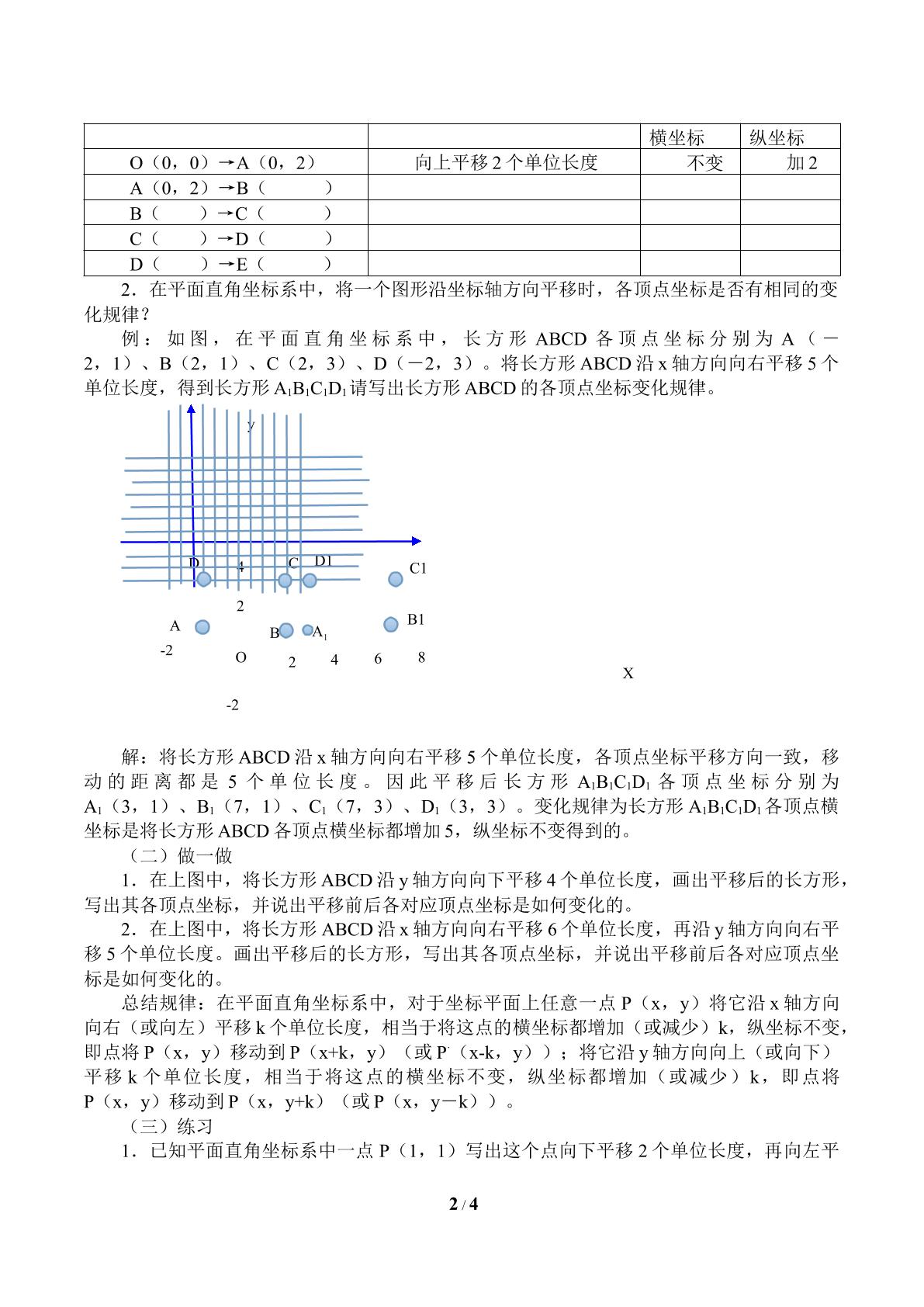 |  |  | 横坐标 | 纵坐标 |
|---|---|---|---|
| O（0，0）→A（0，2） | 向上平移2个单位长度 | 不变 | 加2 |
| A（0，2）→B（ ） |  |  |  |
| B（ ）→C（ ） |  |  |  |
| C（ ）→D（ ） |  |  |  |
| D（ ）→E（ ） |  |  |  |

2．在平面直角坐标系中，将一个图形沿坐标轴方向平移时，各顶点坐标是否有相同的变化规律？

例：如图，在平面直角坐标系中，长方形ABCD各顶点坐标分别为A（－2，1）、B（2，1）、C（2，3）、D（－2，3）。将长方形ABCD沿x轴方向向右平移5个单位长度，得到长方形$A_1B_1C_1D_1$请写出长方形ABCD的各顶点坐标变化规律。

y
D 4 C D1 C1
2
A B $A_1$ B1
-2 O 2 4 6 8 X
-2

解：将长方形ABCD沿x轴方向向右平移5个单位长度，各顶点坐标平移方向一致，移动的距离都是5个单位长度。因此平移后长方形$A_1B_1C_1D_1$各顶点坐标分别为$A_1$（3，1）、$B_1$（7，1）、$C_1$（7，3）、$D_1$（3，3）。变化规律为长方形$A_1B_1C_1D_1$各顶点横坐标是将长方形ABCD各顶点横坐标都增加5，纵坐标不变得到的。

（二）做一做

1．在上图中，将长方形ABCD沿y轴方向向下平移4个单位长度，画出平移后的长方形，写出其各顶点坐标，并说出平移前后各对应顶点坐标是如何变化的。

2．在上图中，将长方形ABCD沿x轴方向向右平移6个单位长度，再沿y轴方向向右平移5个单位长度。画出平移后的长方形，写出其各顶点坐标，并说出平移前后各对应顶点坐标是如何变化的。

总结规律：在平面直角坐标系中，对于坐标平面上任意一点P（x，y）将它沿x轴方向向右（或向左）平移k个单位长度，相当于将这点的横坐标都增加（或减少）k，纵坐标不变，即点将P（x，y）移动到P（x+k，y）（或P'（x-k，y））；将它沿y轴方向向上（或向下）平移k个单位长度，相当于将这点的横坐标不变，纵坐标都增加（或减少）k，即点将P（x，y）移动到P（x，y+k）（或P（x，y－k））。

（三）练习

1．已知平面直角坐标系中一点P（1，1）写出这个点向下平移2个单位长度，再向左平

2 / 4